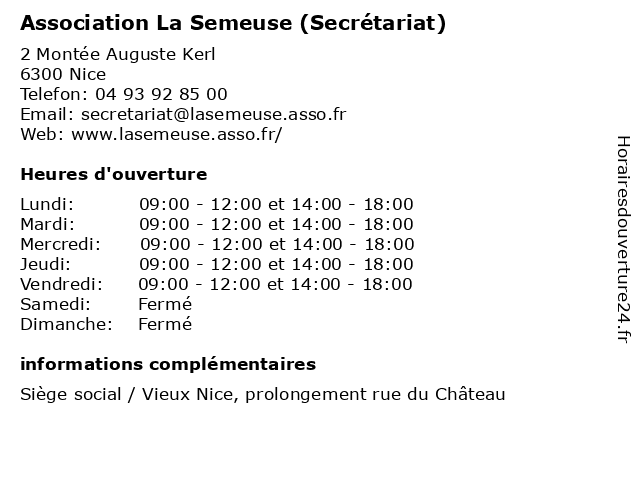 Association La Semeuse (Secrétariat)

2 Montée Auguste Kerl
6300 Nice
Telefon: 04 93 92 85 00
Email: secretariat@lasemeuse.asso.fr
Web: www.lasemeuse.asso.fr/

Heures d'ouverture

| | |
|---|---|
| Lundi: | 09:00 - 12:00 et 14:00 - 18:00 |
| Mardi: | 09:00 - 12:00 et 14:00 - 18:00 |
| Mercredi: | 09:00 - 12:00 et 14:00 - 18:00 |
| Jeudi: | 09:00 - 12:00 et 14:00 - 18:00 |
| Vendredi: | 09:00 - 12:00 et 14:00 - 18:00 |
| Samedi: | Fermé |
| Dimanche: | Fermé |

informations complémentaires

Siège social / Vieux Nice, prolongement rue du Château

Horairesdouverture24.fr